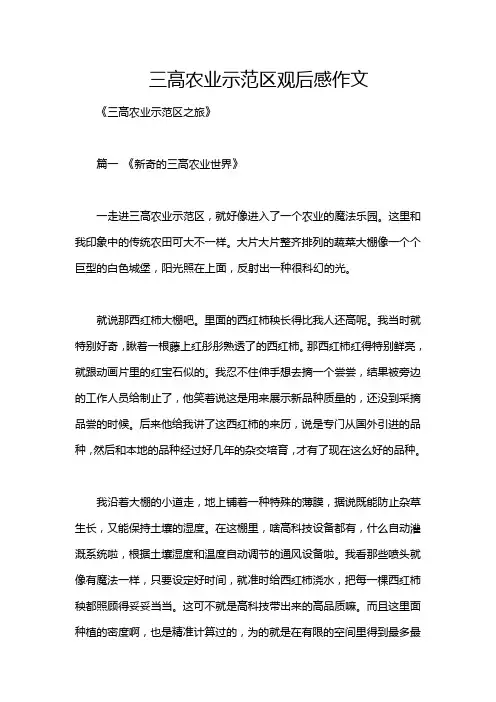 三高农业示范区观后感作文

《三高农业示范区之旅》

篇一 《新奇的三高农业世界》

一走进三高农业示范区，就好像进入了一个农业的魔法乐园。这里和我印象中的传统农田可大不一样。大片大片整齐排列的蔬菜大棚像一个个巨型的白色城堡，阳光照在上面，反射出一种很科幻的光。

就说那西红柿大棚吧。里面的西红柿秧长得比我人还高呢。我当时就特别好奇，瞅着一根藤上红彤彤熟透了的西红柿。那西红柿红得特别鲜亮，就跟动画片里的红宝石似的。我忍不住伸手想去摘一个尝尝，结果被旁边的工作人员给制止了，他笑着说这是用来展示新品种质量的，还没到采摘品尝的时候。后来他给我讲了这西红柿的来历，说是专门从国外引进的品种，然后和本地的品种经过好几年的杂交培育，才有了现在这么好的品种。

我沿着大棚的小道走，地上铺着一种特殊的薄膜，据说既能防止杂草生长，又能保持土壤的湿度。在这棚里，啥高科技设备都有，什么自动灌溉系统啦，根据土壤湿度和温度自动调节的通风设备啦。我看那些喷头就像有魔法一样，只要设定好时间，就准时给西红柿浇水，把每一棵西红柿秧都照顾得妥妥当当。这可不就是高科技带出来的高品质嘛。而且这里面种植的密度啊，也是精准计算过的，为的就是在有限的空间里得到最多最